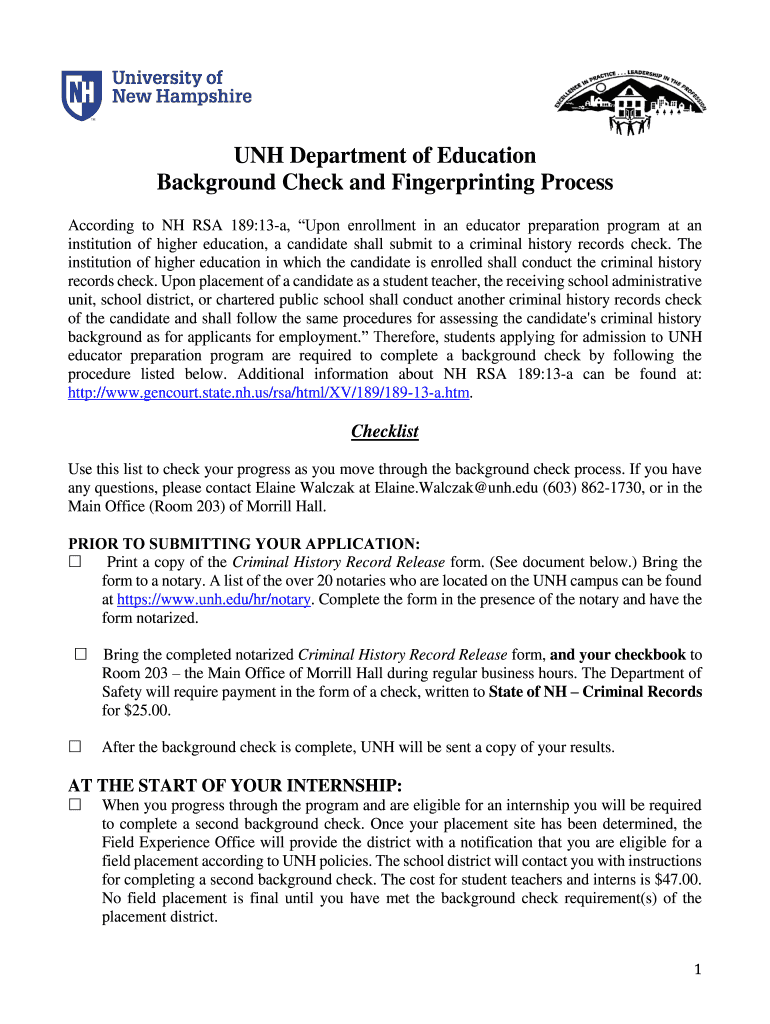 University of New Hampshire

EXCELLENCE IN PRACTICE . . . LEADERSHIP IN THE PROFESSION

UNH Department of Education
Background Check and Fingerprinting Process

According to NH RSA 189:13-a, “Upon enrollment in an educator preparation program at an institution of higher education, a candidate shall submit to a criminal history records check. The institution of higher education in which the candidate is enrolled shall conduct the criminal history records check. Upon placement of a candidate as a student teacher, the receiving school administrative unit, school district, or chartered public school shall conduct another criminal history records check of the candidate and shall follow the same procedures for assessing the candidate's criminal history background as for applicants for employment.” Therefore, students applying for admission to UNH educator preparation program are required to complete a background check by following the procedure listed below. Additional information about NH RSA 189:13-a can be found at: http://www.gencourt.state.nh.us/rsa/html/XV/189/189-13-a.htm.

Checklist

Use this list to check your progress as you move through the background check process. If you have any questions, please contact Elaine Walczak at Elaine.Walczak@unh.edu (603) 862-1730, or in the Main Office (Room 203) of Morrill Hall.

PRIOR TO SUBMITTING YOUR APPLICATION:
☐ Print a copy of the Criminal History Record Release form. (See document below.) Bring the form to a notary. A list of the over 20 notaries who are located on the UNH campus can be found at https://www.unh.edu/hr/notary. Complete the form in the presence of the notary and have the form notarized.

☐ Bring the completed notarized Criminal History Record Release form, and your checkbook to Room 203 – the Main Office of Morrill Hall during regular business hours. The Department of Safety will require payment in the form of a check, written to State of NH – Criminal Records for $25.00.

☐ After the background check is complete, UNH will be sent a copy of your results.

AT THE START OF YOUR INTERNSHIP:
☐ When you progress through the program and are eligible for an internship you will be required to complete a second background check. Once your placement site has been determined, the Field Experience Office will provide the district with a notification that you are eligible for a field placement according to UNH policies. The school district will contact you with instructions for completing a second background check. The cost for student teachers and interns is $47.00. No field placement is final until you have met the background check requirement(s) of the placement district.

1